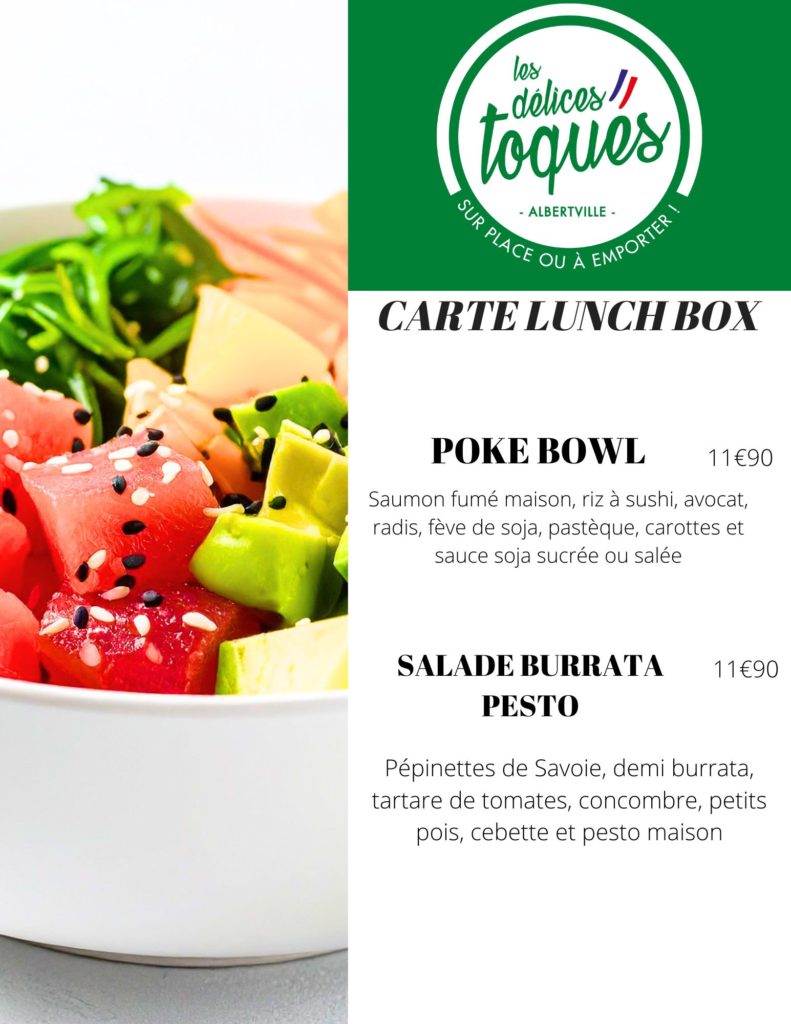 les délices toqués
- ALBERTVILLE -
SUR PLACE OU À EMPORTER !

CARTE LUNCH BOX

POKE BOWL 11€90

Saumon fumé maison, riz à sushi, avocat, radis, fève de soja, pastèque, carottes et sauce soja sucrée ou salée

SALADE BURRATA PESTO 11€90

Pépinettes de Savoie, demi burrata, tartare de tomates, concombre, petits pois, cebette et pesto maison